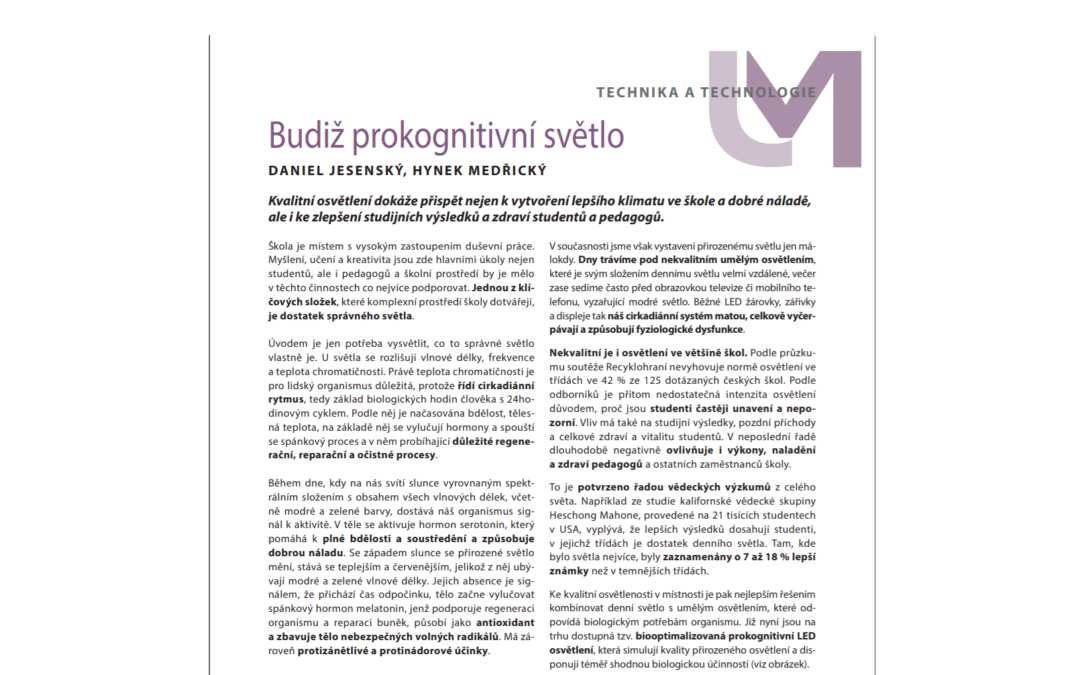 TECHNIKA A TECHNOLOGIE

Budiž prokognitivní světlo

DANIEL JESENSKÝ, HYNEK MEDŘICKÝ

Kvalitní osvětlení dokáže přispět nejen k vytvoření lepšího klimatu ve škole a dobré náladě, ale i ke zlepšení studijních výsledků a zdraví studentů a pedagogů.

Škola je místem s vysokým zastoupením duševní práce. Myšlení, učení a kreativita jsou zde hlavními úkoly nejen studentů, ale i pedagogů a školní prostředí by je mělo v těchto činnostech co nejvíce podporovat. Jednou z klíčových složek, které komplexní prostředí školy dotvářejí, je dostatek správného světla.

Úvodem je jen potřeba vysvětlit, co to správné světlo vlastně je. U světla se rozlišují vlnové délky, frekvence a teplota chromatičnosti. Právě teplota chromatičnosti je pro lidský organismus důležitá, protože řídí cirkadiánní rytmus, tedy základ biologických hodin člověka s 24hodinovým cyklem. Podle něj je načasována bdělost, tělesná teplota, na základě něj se vylučují hormony a spouští se spánkový proces a v něm probíhající důležité regenerační, reparační a očistné procesy.

Během dne, kdy na nás svítí slunce vyrovnaným spektrálním složením s obsahem všech vlnových délek, včetně modré a zelené barvy, dostává náš organismus signál k aktivitě. V těle se aktivuje hormon serotonin, který pomáhá k plné bdělosti a soustředění a způsobuje dobrou náladu. Se západem slunce se přirozené světlo mění, stává se teplejším a červenějším, jelikož z něj ubývají modré a zelené vlnové délky. Jejich absence je signálem, že přichází čas odpočinku, tělo začne vylučovat spánkový hormon melatonin, jenž podporuje regeneraci organismu a reparaci buněk, působí jako antioxidant a zbavuje tělo nebezpečných volných radikálů. Má zároveň protizánětlivé a protinádorové účinky.

V současnosti jsme však vystaveni přirozenému světlu jen málokdy. Dny trávíme pod nekvalitním umělým osvětlením, které je svým složením dennímu světlu velmi vzdálené, večer zase sedíme často před obrazovkou televize či mobilního telefonu, vyzařující modré světlo. Běžné LED žárovky, zářivky a displeje tak náš cirkadiánní systém matou, celkově vyčerpávají a způsobují fyziologické dysfunkce.

Nekvalitní je i osvětlení ve většině škol. Podle průzkumu soutěže Recyklohraní nevyhovuje normě osvětlení ve třídách ve 42 % ze 125 dotázaných českých škol. Podle odborníků je přitom nedostatečná intenzita osvětlení důvodem, proč jsou studenti častěji unavení a nepozorní. Vliv má také na studijní výsledky, pozdní příchody a celkové zdraví a vitalitu studentů. V neposlední řadě dlouhodobě negativně ovlivňuje i výkony, naladění a zdraví pedagogů a ostatních zaměstnanců školy.

To je potvrzeno řadou vědeckých výzkumů z celého světa. Například ze studie kalifornské vědecké skupiny Heschong Mahone, provedené na 21 tisících studentech v USA, vyplývá, že lepších výsledků dosahují studenti, v jejichž třídách je dostatek denního světla. Tam, kde bylo světla nejvíce, byly zaznamenány o 7 až 18 % lepší známky než v temnějších třídách.

Ke kvalitní osvětlenosti v místnosti je pak nejlepším řešením kombinovat denní světlo s umělým osvětlením, které odpovídá biologickým potřebám organismu. Již nyní jsou na trhu dostupná tzv. biooptimalizovaná prokognitivní LED osvětlení, která simulují kvality přirozeného osvětlení a disponují téměř shodnou biologickou účinností (viz obrázek).